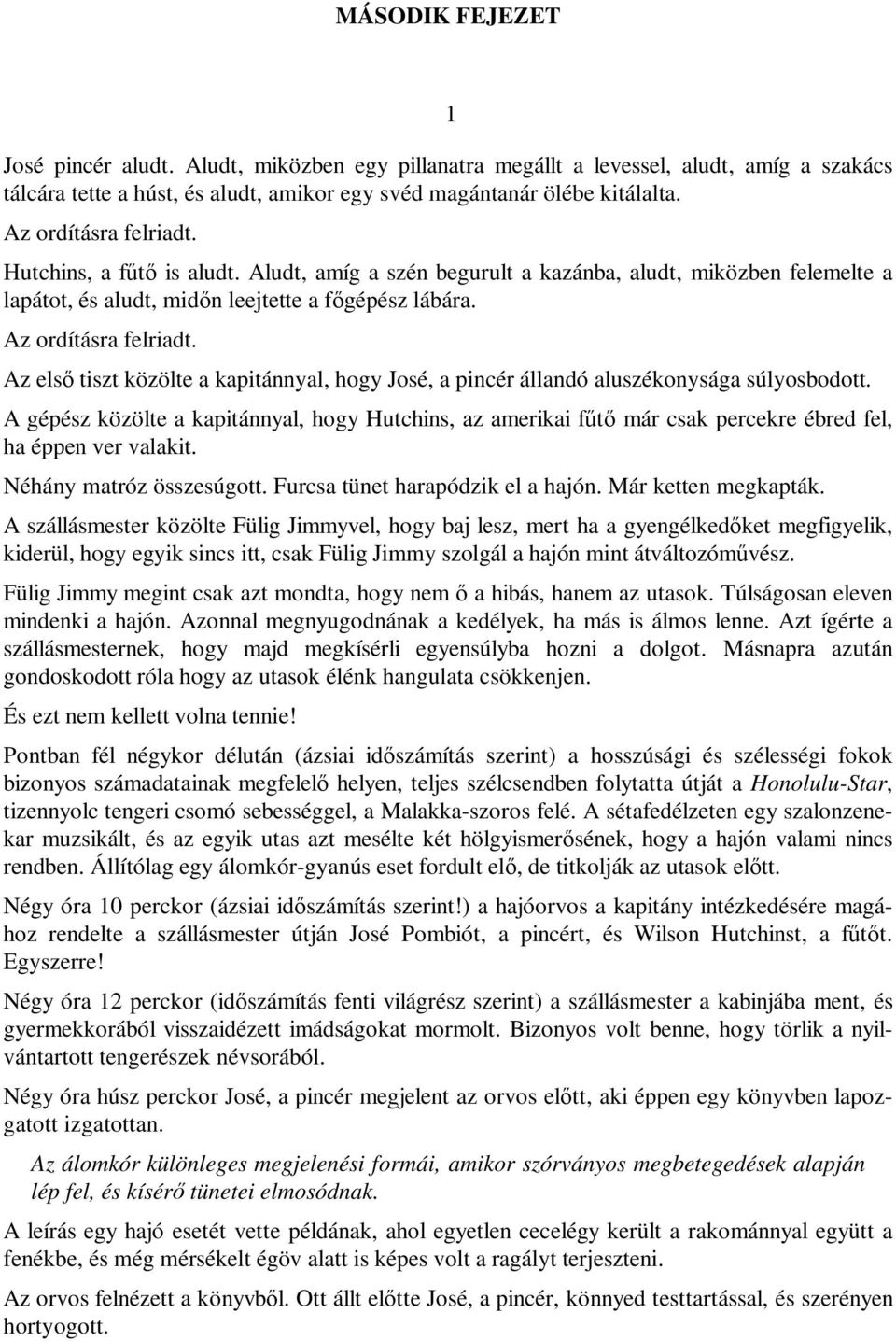 MÁSODIK FEJEZET

1

José pincér aludt. Aludt, miközben egy pillanatra megállt a levessel, aludt, amíg a szakács tálcára tette a húst, és aludt, amikor egy svéd magántanár ölébe kitálalta.

Az ordításra felriadt.

Hutchins, a fűtő is aludt. Aludt, amíg a szén begurult a kazánba, aludt, miközben felemelte a lapátot, és aludt, midőn leejtette a főgépész lábára.

Az ordításra felriadt.

Az első tiszt közölte a kapitánnyal, hogy José, a pincér állandó aluszékonysága súlyosbodott.

A gépész közölte a kapitánnyal, hogy Hutchins, az amerikai fűtő már csak percekre ébred fel, ha éppen ver valakit.

Néhány matróz összesúgott. Furcsa tünet harapódzik el a hajón. Már ketten megkapták.

A szállásmester közölte Fülig Jimmyvel, hogy baj lesz, mert ha a gyengélkedőket megfigyelik, kiderül, hogy egyik sincs itt, csak Fülig Jimmy szolgál a hajón mint átváltozóművész.

Fülig Jimmy megint csak azt mondta, hogy nem ő a hibás, hanem az utasok. Túlságosan eleven mindenki a hajón. Azonnal megnyugodnának a kedélyek, ha más is álmos lenne. Azt ígérte a szállásmesternek, hogy majd megkísérli egyensúlyba hozni a dolgot. Másnapra azután gondoskodott róla hogy az utasok élénk hangulata csökkenjen.

És ezt nem kellett volna tennie!

Pontban fél négykor délután (ázsiai időszámítás szerint) a hosszúsági és szélességi fokok bizonyos számadatainak megfelelő helyen, teljes szélcsendben folytatta útját a Honolulu-Star, tizennyolc tengeri csomó sebességgel, a Malakka-szoros felé. A sétafedélzeten egy szalonzenekar muzsikált, és az egyik utas azt mesélte két hölgyismerősének, hogy a hajón valami nincs rendben. Állítólag egy álomkór-gyanús eset fordult elő, de titkolják az utasok előtt.

Négy óra 10 perckor (ázsiai időszámítás szerint!) a hajóorvos a kapitány intézkedésére magához rendelte a szállásmester útján José Pombiót, a pincért, és Wilson Hutchinst, a fűtőt. Egyszerre!

Négy óra 12 perckor (időszámítás fenti világrész szerint) a szállásmester a kabinjába ment, és gyermekkorából visszaidézett imádságokat mormolt. Bizonyos volt benne, hogy törlik a nyilvántartott tengerészek névsorából.

Négy óra húsz perckor José, a pincér megjelent az orvos előtt, aki éppen egy könyvben lapozgatott izgatottan.

Az álomkór különleges megjelenési formái, amikor szórványos megbetegedések alapján lép fel, és kísérő tünetei elmosódnak.

A leírás egy hajó esetét vette példának, ahol egyetlen cecelégy került a rakománnyal együtt a fenékbe, és még mérsékelt égöv alatt is képes volt a ragályt terjeszteni.

Az orvos felnézett a könyvből. Ott állt előtte José, a pincér, könnyed testtartással, és szerényen hortyogott.